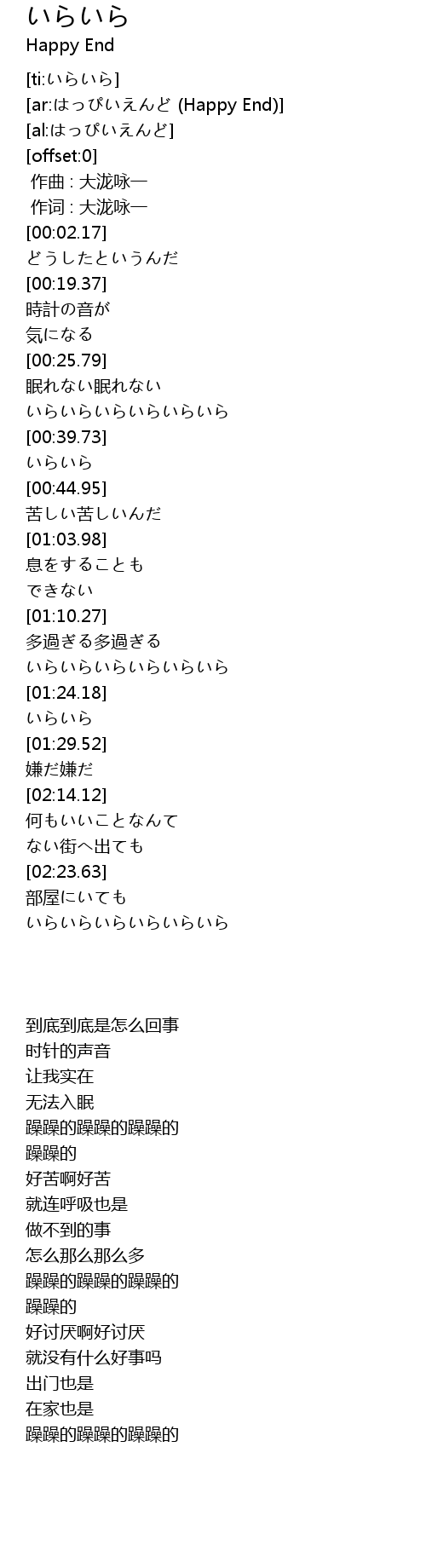 いらいら
Happy End

[ti:いらいら]
[ar:はっぴいえんど (Happy End)]
[al:はっぴいえんど]
[offset:0]
作曲 : 大泷咏一
作词 : 大泷咏一
[00:02.17]
どうしたというんだ
[00:19.37]
時計の音が
気になる
[00:25.79]
眠れない眠れない
いらいらいらいらいらいら
[00:39.73]
いらいら
[00:44.95]
苦しい苦しいんだ
[01:03.98]
息をすることも
できない
[01:10.27]
多過ぎる多過ぎる
いらいらいらいらいらいら
[01:24.18]
いらいら
[01:29.52]
嫌だ嫌だ
[02:14.12]
何もいいことなんて
ない街へ出ても
[02:23.63]
部屋にいても
いらいらいらいらいらいら

到底到底是怎么回事
时针的声音
让我实在
无法入眠
躁躁的躁躁的躁躁的
躁躁的
好苦啊好苦
就连呼吸也是
做不到的事
怎么那么那么多
躁躁的躁躁的躁躁的
躁躁的
好讨厌啊好讨厌
就没有什么好事吗
出门也是
在家也是
躁躁的躁躁的躁躁的